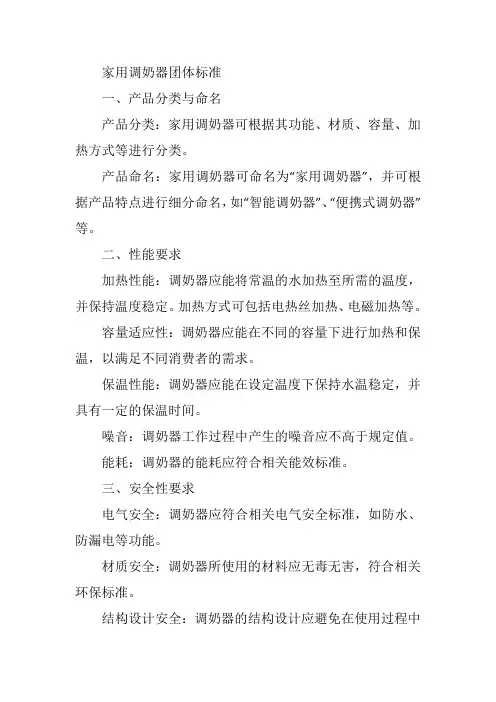 家用调奶器团体标准

一、产品分类与命名

产品分类：家用调奶器可根据其功能、材质、容量、加热方式等进行分类。

产品命名：家用调奶器可命名为“家用调奶器”，并可根据产品特点进行细分命名，如“智能调奶器”、“便携式调奶器”等。

二、性能要求

加热性能：调奶器应能将常温的水加热至所需的温度，并保持温度稳定。加热方式可包括电热丝加热、电磁加热等。

容量适应性：调奶器应能在不同的容量下进行加热和保温，以满足不同消费者的需求。

保温性能：调奶器应能在设定温度下保持水温稳定，并具有一定的保温时间。

噪音：调奶器工作过程中产生的噪音应不高于规定值。

能耗：调奶器的能耗应符合相关能效标准。

三、安全性要求

电气安全：调奶器应符合相关电气安全标准，如防水、防漏电等功能。

材质安全：调奶器所使用的材料应无毒无害，符合相关环保标准。

结构设计安全：调奶器的结构设计应避免在使用过程中